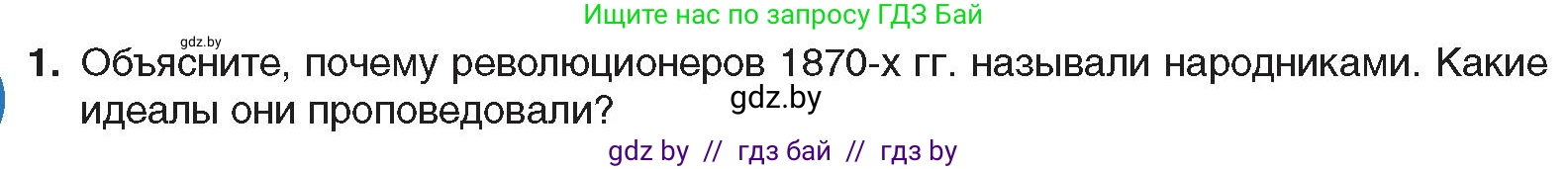 Ищите нас по запросу ГДЗ Бай

gdz.by

1. Объясните, почему революционеров 1870-х гг. называли народниками. Какие идеалы они проповедовали?

gdz.by

gdz by // гдз бай // гдз by